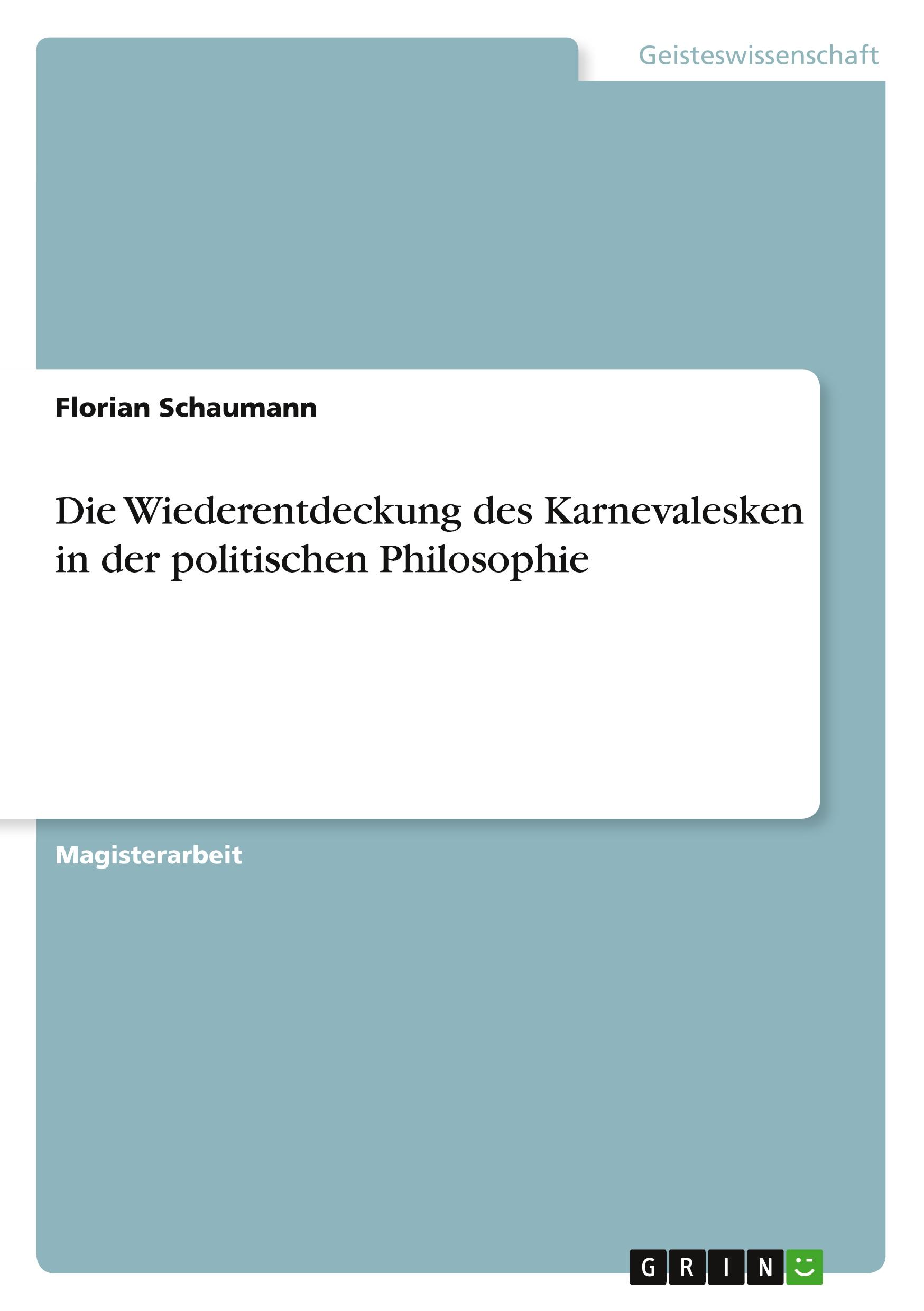 Geisteswissenschaft

Florian Schaumann

Die Wiederentdeckung des Karnevalesken in der politischen Philosophie

Magisterarbeit

GRIN